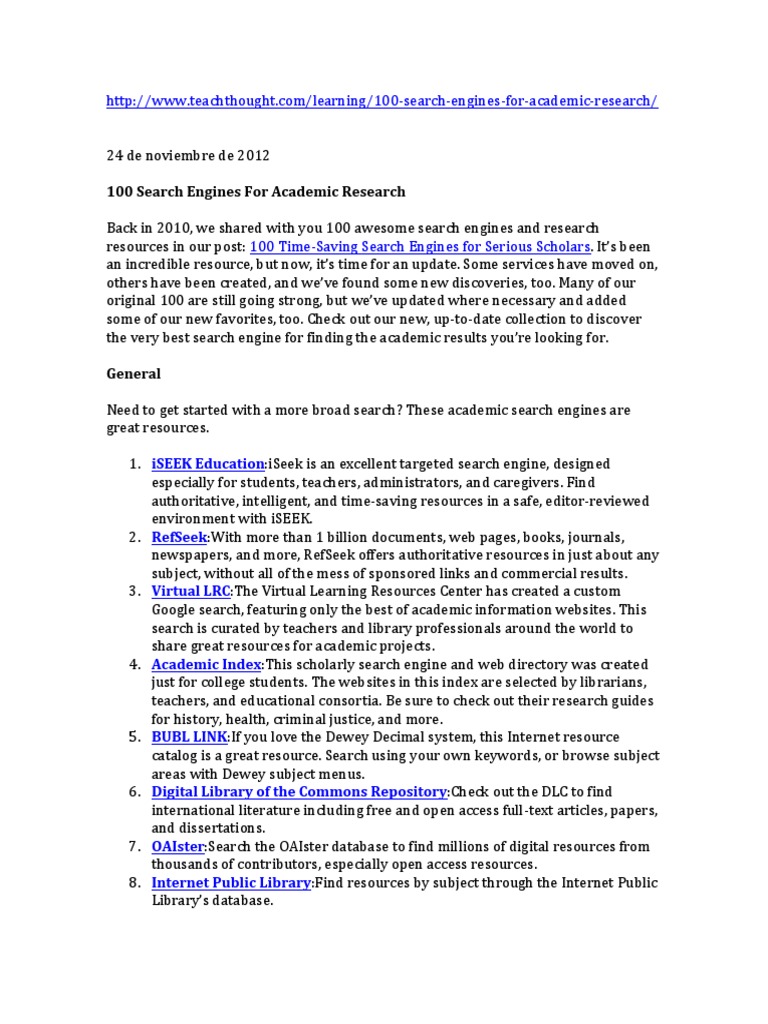 http://www.teachthought.com/learning/100-search-engines-for-academic-research/

24 de noviembre de 2012

100 Search Engines For Academic Research

Back in 2010, we shared with you 100 awesome search engines and research resources in our post: 100 Time-Saving Search Engines for Serious Scholars. It's been an incredible resource, but now, it's time for an update. Some services have moved on, others have been created, and we've found some new discoveries, too. Many of our original 100 are still going strong, but we've updated where necessary and added some of our new favorites, too. Check out our new, up-to-date collection to discover the very best search engine for finding the academic results you're looking for.

General

Need to get started with a more broad search? These academic search engines are great resources.

1. iSEEK Education:iSeek is an excellent targeted search engine, designed especially for students, teachers, administrators, and caregivers. Find authoritative, intelligent, and time-saving resources in a safe, editor-reviewed environment with iSEEK.
2. RefSeek:With more than 1 billion documents, web pages, books, journals, newspapers, and more, RefSeek offers authoritative resources in just about any subject, without all of the mess of sponsored links and commercial results.
3. Virtual LRC:The Virtual Learning Resources Center has created a custom Google search, featuring only the best of academic information websites. This search is curated by teachers and library professionals around the world to share great resources for academic projects.
4. Academic Index:This scholarly search engine and web directory was created just for college students. The websites in this index are selected by librarians, teachers, and educational consortia. Be sure to check out their research guides for history, health, criminal justice, and more.
5. BUBL LINK:If you love the Dewey Decimal system, this Internet resource catalog is a great resource. Search using your own keywords, or browse subject areas with Dewey subject menus.
6. Digital Library of the Commons Repository:Check out the DLC to find international literature including free and open access full-text articles, papers, and dissertations.
7. OAIster:Search the OAIster database to find millions of digital resources from thousands of contributors, especially open access resources.
8. Internet Public Library:Find resources by subject through the Internet Public Library's database.